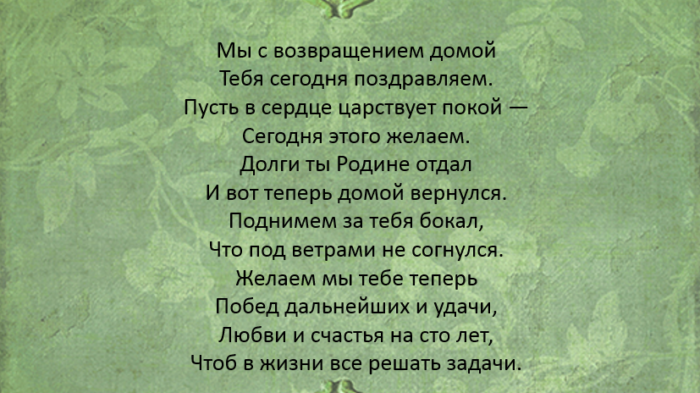 Мы с возвращением домой
Тебя сегодня поздравляем.
Пусть в сердце царствует покой —
Сегодня этого желаем.
Долги ты Родине отдал
И вот теперь домой вернулся.
Поднимем за тебя бокал,
Что под ветрами не согнулся.
Желаем мы тебе теперь
Побед дальнейших и удачи,
Любви и счастья на сто лет,
Чтоб в жизни все решать задачи.